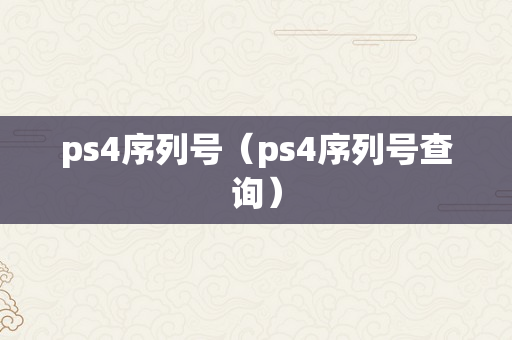 ps4序列号（ps4序列号查询）